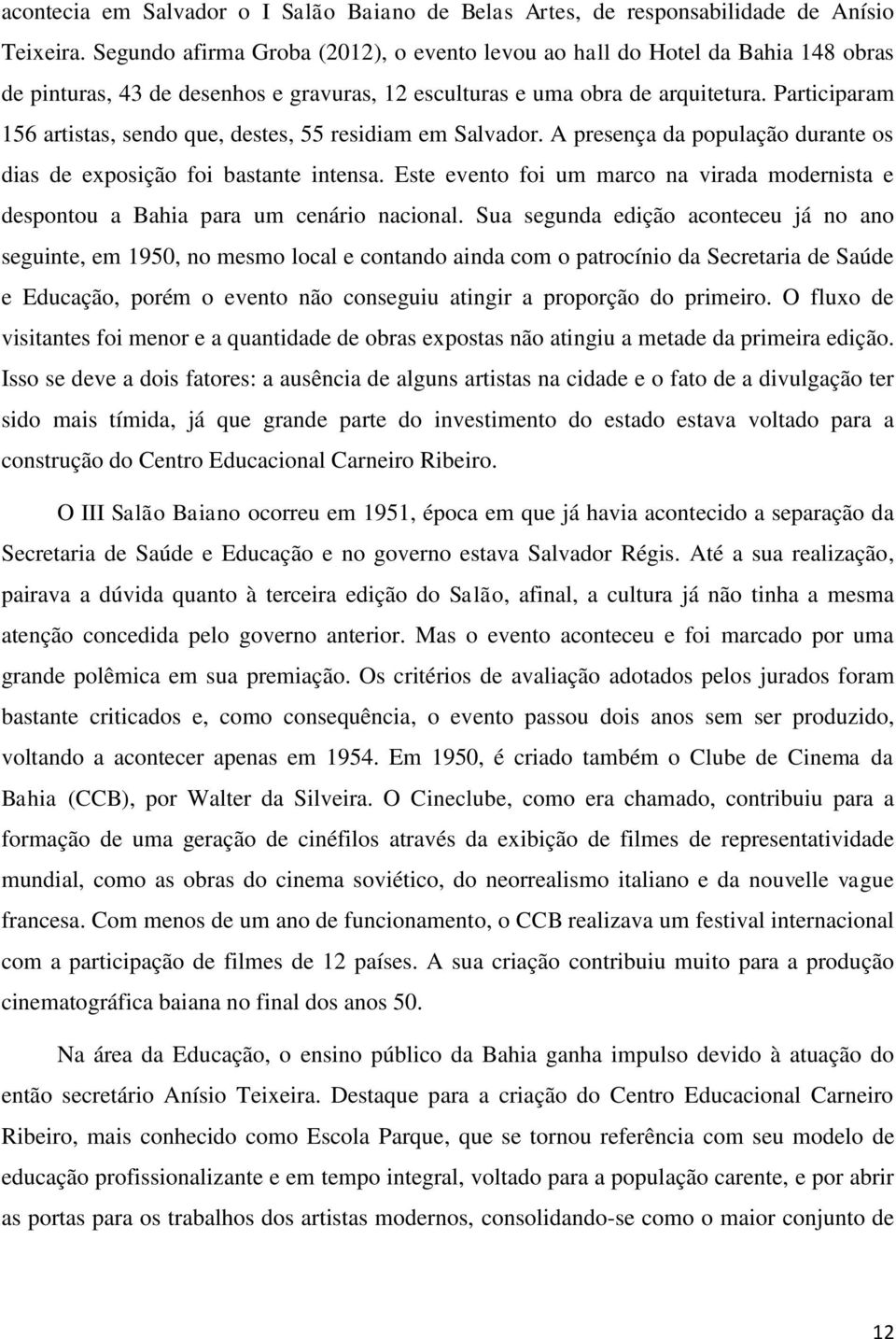 acontecia em Salvador o I Salão Baiano de Belas Artes, de responsabilidade de Anísio Teixeira. Segundo afirma Groba (2012), o evento levou ao hall do Hotel da Bahia 148 obras de pinturas, 43 de desenhos e gravuras, 12 esculturas e uma obra de arquitetura. Participaram 156 artistas, sendo que, destes, 55 residiam em Salvador. A presença da população durante os dias de exposição foi bastante intensa. Este evento foi um marco na virada modernista e despontou a Bahia para um cenário nacional. Sua segunda edição aconteceu já no ano seguinte, em 1950, no mesmo local e contando ainda com o patrocínio da Secretaria de Saúde e Educação, porém o evento não conseguiu atingir a proporção do primeiro. O fluxo de visitantes foi menor e a quantidade de obras expostas não atingiu a metade da primeira edição. Isso se deve a dois fatores: a ausência de alguns artistas na cidade e o fato de a divulgação ter sido mais tímida, já que grande parte do investimento do estado estava voltado para a construção do Centro Educacional Carneiro Ribeiro.

O III Salão Baiano ocorreu em 1951, época em que já havia acontecido a separação da Secretaria de Saúde e Educação e no governo estava Salvador Régis. Até a sua realização, pairava a dúvida quanto à terceira edição do Salão, afinal, a cultura já não tinha a mesma atenção concedida pelo governo anterior. Mas o evento aconteceu e foi marcado por uma grande polêmica em sua premiação. Os critérios de avaliação adotados pelos jurados foram bastante criticados e, como consequência, o evento passou dois anos sem ser produzido, voltando a acontecer apenas em 1954. Em 1950, é criado também o Clube de Cinema da Bahia (CCB), por Walter da Silveira. O Cineclube, como era chamado, contribuiu para a formação de uma geração de cinéfilos através da exibição de filmes de representatividade mundial, como as obras do cinema soviético, do neorrealismo italiano e da nouvelle vague francesa. Com menos de um ano de funcionamento, o CCB realizava um festival internacional com a participação de filmes de 12 países. A sua criação contribuiu muito para a produção cinematográfica baiana no final dos anos 50.

Na área da Educação, o ensino público da Bahia ganha impulso devido à atuação do então secretário Anísio Teixeira. Destaque para a criação do Centro Educacional Carneiro Ribeiro, mais conhecido como Escola Parque, que se tornou referência com seu modelo de educação profissionalizante e em tempo integral, voltado para a população carente, e por abrir as portas para os trabalhos dos artistas modernos, consolidando-se como o maior conjunto de

12